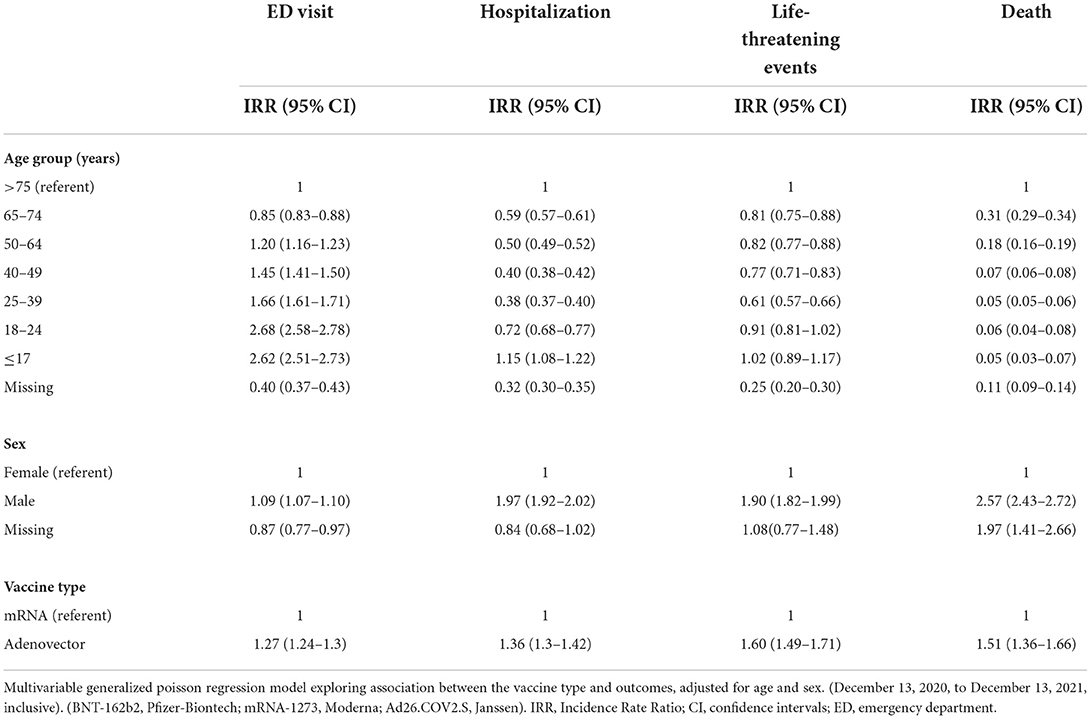 | | ED visit | Hospitalization | Life-threatening events | Death |
|---|---|---|---|---|
| | IRR (95% CI) | IRR (95% CI) | IRR (95% CI) | IRR (95% CI) |
| **Age group (years)** | | | | |
| >75 (referent) | 1 | 1 | 1 | 1 |
| 65–74 | 0.85 (0.83–0.88) | 0.59 (0.57–0.61) | 0.81 (0.75–0.88) | 0.31 (0.29–0.34) |
| 50–64 | 1.20 (1.16–1.23) | 0.50 (0.49–0.52) | 0.82 (0.77–0.88) | 0.18 (0.16–0.19) |
| 40–49 | 1.45 (1.41–1.50) | 0.40 (0.38–0.42) | 0.77 (0.71–0.83) | 0.07 (0.06–0.08) |
| 25–39 | 1.66 (1.61–1.71) | 0.38 (0.37–0.40) | 0.61 (0.57–0.66) | 0.05 (0.05–0.06) |
| 18–24 | 2.68 (2.58–2.78) | 0.72 (0.68–0.77) | 0.91 (0.81–1.02) | 0.06 (0.04–0.08) |
| ≤17 | 2.62 (2.51–2.73) | 1.15 (1.08–1.22) | 1.02 (0.89–1.17) | 0.05 (0.03–0.07) |
| Missing | 0.40 (0.37–0.43) | 0.32 (0.30–0.35) | 0.25 (0.20–0.30) | 0.11 (0.09–0.14) |
| **Sex** | | | | |
| Female (referent) | 1 | 1 | 1 | 1 |
| Male | 1.09 (1.07–1.10) | 1.97 (1.92–2.02) | 1.90 (1.82–1.99) | 2.57 (2.43–2.72) |
| Missing | 0.87 (0.77–0.97) | 0.84 (0.68–1.02) | 1.08(0.77–1.48) | 1.97 (1.41–2.66) |
| **Vaccine type** | | | | |
| mRNA (referent) | 1 | 1 | 1 | 1 |
| Adenovector | 1.27 (1.24–1.3) | 1.36 (1.3–1.42) | 1.60 (1.49–1.71) | 1.51 (1.36–1.66) |

Multivariable generalized poisson regression model exploring association between the vaccine type and outcomes, adjusted for age and sex. (December 13, 2020, to December 13, 2021, inclusive). (BNT-162b2, Pfizer-Biontech; mRNA-1273, Moderna; Ad26.COV2.S, Janssen). IRR, Incidence Rate Ratio; CI, confidence intervals; ED, emergency department.